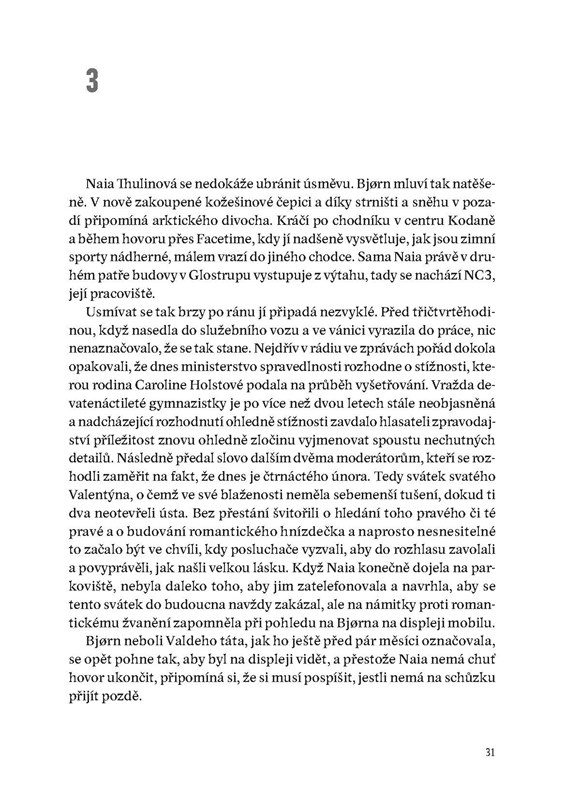 3

Naia Thulinová se nedokáže ubránit úsměvu. Bjørn mluví tak natěšeně. V nově zakoupené kožešinové čepici a díky strništi a sněhu v pozadí připomíná arktického divocha. Kráčí po chodníku v centru Kodaně a během hovoru přes Facetime, kdy jí nadšeně vysvětluje, jak jsou zimní sporty nádherné, málem vrazí do jiného chodce. Sama Naia právě v druhém patře budovy v Glostrupu vystupuje z výtahu, tady se nachází NC3, její pracoviště.

Usmívat se tak brzy po ránu jí připadá nezvyklé. Před třičtvrtěhodinou, když nasedla do služebního vozu a ve vánici vyrazila do práce, nic nenaznačovalo, že se tak stane. Nejdřív v rádiu ve zprávách pořád dokola opakovali, že dnes ministerstvo spravedlnosti rozhodne o stížnosti, kterou rodina Caroline Holstové podala na průběh vyšetřování. Vražda devatenáctileté gymnazistky je po více než dvou letech stále neobjasněná a nadcházející rozhodnutí ohledně stížnosti zavdalo hlasateli zpravodajství příležitost znovu ohledně zločinu vyjmenovat spoustu nechutných detailů. Následně předal slovo dalším dvěma moderátorům, kteří se rozhodli zaměřit na fakt, že dnes je čtrnáctého února. Tedy svátek svatého Valentýna, o čemž ve své blaženosti neměla sebemenší tušení, dokud ti dva neotevřeli ústa. Bez přestání švitořili o hledání toho pravého či té pravé a o budování romantického hnízdečka a naprosto nesnesitelné to začalo být ve chvíli, kdy posluchače vyzvali, aby do rozhlasu zavolali a povyprávěli, jak našli velkou lásku. Když Naia konečně dojela na parkoviště, nebyla daleko toho, aby jim zatelefonovala a navrhla, aby se tento svátek do budoucna navždy zakázal, ale na námitky proti romantickému žvanění zapomněla při pohledu na Bjørna na displeji mobilu.

Bjørn neboli Valdeho táta, jak ho ještě před pár měsíci označovala, se opět pohne tak, aby byl na displeji vidět, a přestože Naia nemá chuť hovor ukončit, připomíná si, že si musí pospíšit, jestli nemá na schůzku přijít pozdě.

31